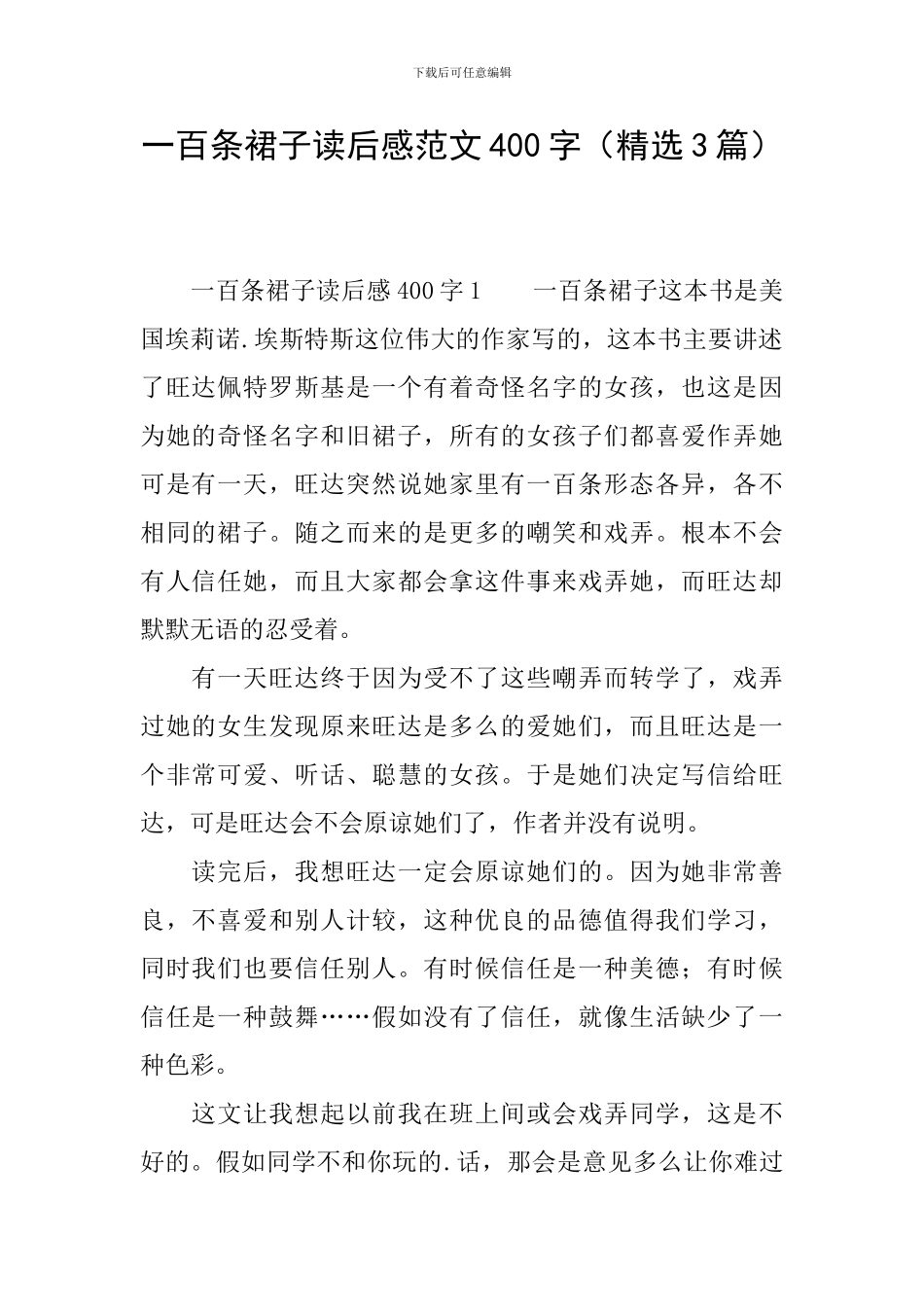 下载后可任意编辑

一百条裙子读后感范文400字（精选3篇）

一百条裙子读后感400字1　　一百条裙子这本书是美国埃莉诺.埃斯特斯这位伟大的作家写的，这本书主要讲述了旺达佩特罗斯基是一个有着奇怪名字的女孩，也这是因为她的奇怪名字和旧裙子，所有的女孩子们都喜爱作弄她可是有一天，旺达突然说她家里有一百条形态各异，各不相同的裙子。随之而来的是更多的嘲笑和戏弄。根本不会有人信任她，而且大家都会拿这件事来戏弄她，而旺达却默默无语的忍受着。

有一天旺达终于因为受不了这些嘲弄而转学了，戏弄过她的女生发现原来旺达是多么的爱她们，而且旺达是一个非常可爱、听话、聪慧的女孩。于是她们决定写信给旺达，可是旺达会不会原谅她们了，作者并没有说明。

读完后，我想旺达一定会原谅她们的。因为她非常善良，不喜爱和别人计较，这种优良的品德值得我们学习，同时我们也要信任别人。有时候信任是一种美德；有时候信任是一种鼓舞……假如没有了信任，就像生活缺少了一种色彩。

这文让我想起以前我在班上间或会戏弄同学，这是不好的。假如同学不和你玩的.话，那会是意见多么让你难过